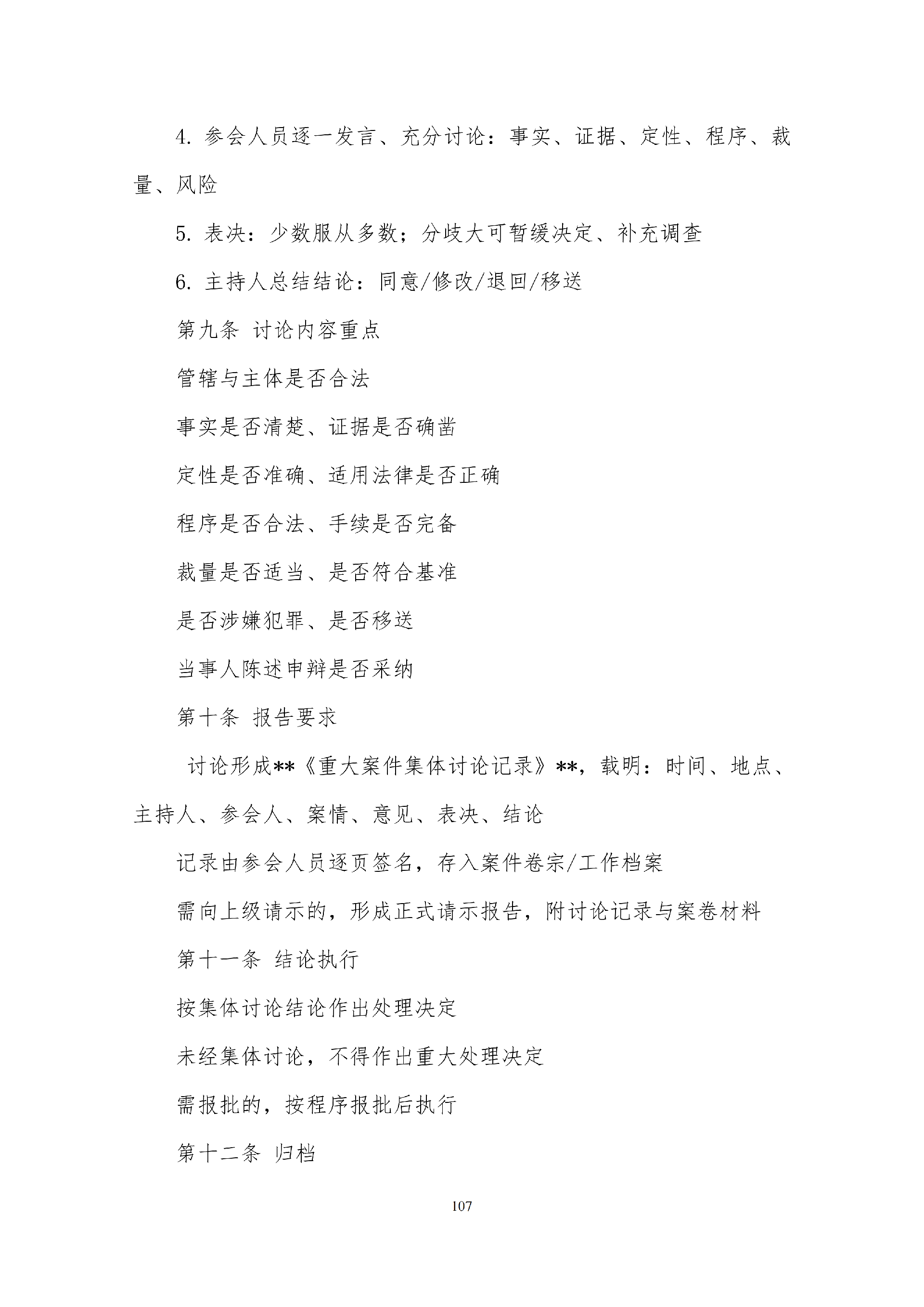 4. 参会人员逐一发言、充分讨论：事实、证据、定性、程序、裁量、风险

5. 表决：少数服从多数；分歧大可暂缓决定、补充调查

6. 主持人总结结论：同意/修改/退回/移送

第九条 讨论内容重点

管辖与主体是否合法

事实是否清楚、证据是否确凿

定性是否准确、适用法律是否正确

程序是否合法、手续是否完备

裁量是否适当、是否符合基准

是否涉嫌犯罪、是否移送

当事人陈述申辩是否采纳

第十条 报告要求

讨论形成**《重大案件集体讨论记录》**，载明：时间、地点、主持人、参会人、案情、意见、表决、结论

记录由参会人员逐页签名，存入案件卷宗/工作档案

需向上级请示的，形成正式请示报告，附讨论记录与案卷材料

第十一条 结论执行

按集体讨论结论作出处理决定

未经集体讨论，不得作出重大处理决定

需报批的，按程序报批后执行

第十二条 归档

107